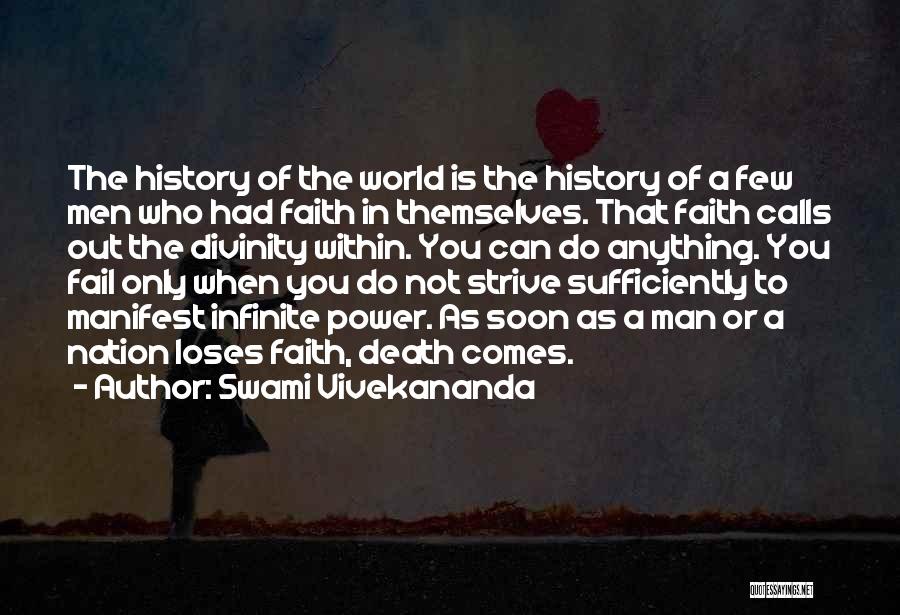 The history of the world is the history of a few men who had faith in themselves. That faith calls out the divinity within. You can do anything. You fail only when you do not strive sufficiently to manifest infinite power. As soon as a man or a nation loses faith, death comes.
- Author: Swami Vivekananda

QUOTESSAYINGS.NET